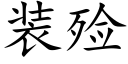 装殓